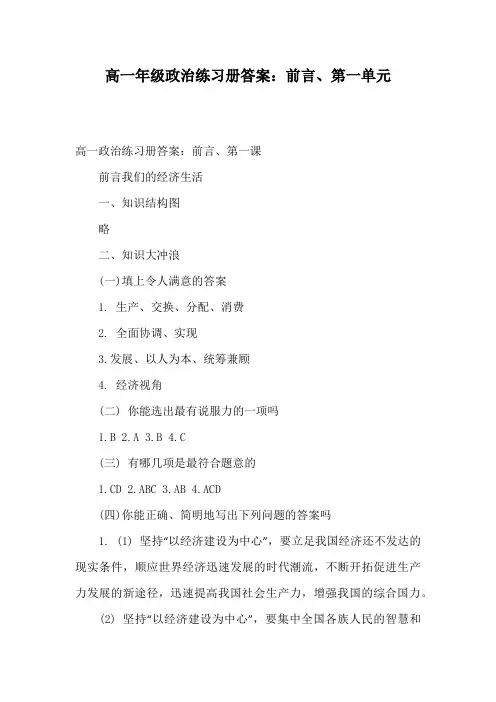 高一年级政治练习册答案：前言、第一单元

高一政治练习册答案：前言、第一课

前言我们的经济生活

一、知识结构图

略

二、知识大冲浪

(一)填上令人满意的答案

1. 生产、交换、分配、消费

2. 全面协调、实现

3.发展、以人为本、统筹兼顾

4. 经济视角

(二) 你能选出最有说服力的一项吗

1.B 2.A 3.B 4.C

(三) 有哪几项是最符合题意的

1.CD 2.ABC 3.AB 4.ACD

(四)你能正确、简明地写出下列问题的答案吗

1. (1) 坚持“以经济建设为中心”，要立足我国经济还不发达的现实条件，顺应世界经济迅速发展的时代潮流，不断开拓促进生产力发展的新途径，迅速提高我国社会生产力，增强我国的综合国力。

(2) 坚持“以经济建设为中心”，要集中全国各族人民的智慧和